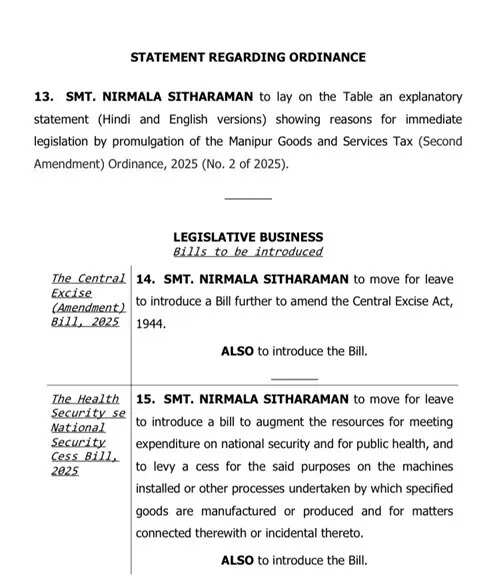 STATEMENT REGARDING ORDINANCE

13. SMT. NIRMALA SITHARAMAN to lay on the Table an explanatory statement (Hindi and English versions) showing reasons for immediate legislation by promulgation of the Manipur Goods and Services Tax (Second Amendment) Ordinance, 2025 (No. 2 of 2025).

LEGISLATIVE BUSINESS
Bills to be introduced

| | |
|---|---|
| The Central Excise (Amendment) Bill, 2025 | 14. SMT. NIRMALA SITHARAMAN to move for leave to introduce a Bill further to amend the Central Excise Act, 1944. ALSO to introduce the Bill. |
| The Health Security se National Security Cess Bill, 2025 | 15. SMT. NIRMALA SITHARAMAN to move for leave to introduce a bill to augment the resources for meeting expenditure on national security and for public health, and to levy a cess for the said purposes on the machines installed or other processes undertaken by which specified goods are manufactured or produced and for matters connected therewith or incidental thereto. ALSO to introduce the Bill. |